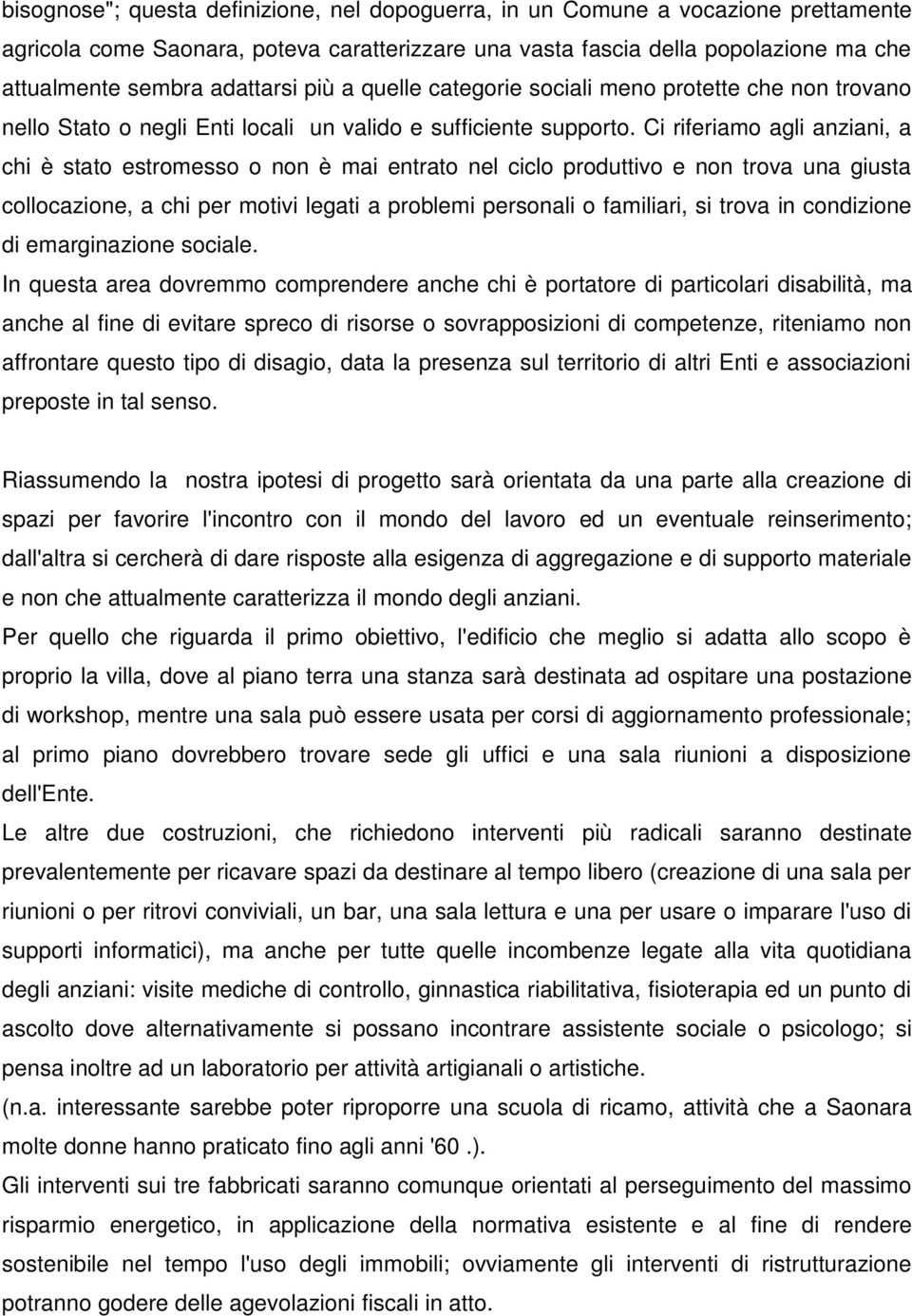 bisognose"; questa definizione, nel dopoguerra, in un Comune a vocazione prettamente agricola come Saonara, poteva caratterizzare una vasta fascia della popolazione ma che attualmente sembra adattarsi più a quelle categorie sociali meno protette che non trovano nello Stato o negli Enti locali un valido e sufficiente supporto. Ci riferiamo agli anziani, a chi è stato estromesso o non è mai entrato nel ciclo produttivo e non trova una giusta collocazione, a chi per motivi legati a problemi personali o familiari, si trova in condizione di emarginazione sociale.
In questa area dovremmo comprendere anche chi è portatore di particolari disabilità, ma anche al fine di evitare spreco di risorse o sovrapposizioni di competenze, riteniamo non affrontare questo tipo di disagio, data la presenza sul territorio di altri Enti e associazioni preposte in tal senso.

Riassumendo la nostra ipotesi di progetto sarà orientata da una parte alla creazione di spazi per favorire l'incontro con il mondo del lavoro ed un eventuale reinserimento; dall'altra si cercherà di dare risposte alla esigenza di aggregazione e di supporto materiale e non che attualmente caratterizza il mondo degli anziani.
Per quello che riguarda il primo obiettivo, l'edificio che meglio si adatta allo scopo è proprio la villa, dove al piano terra una stanza sarà destinata ad ospitare una postazione di workshop, mentre una sala può essere usata per corsi di aggiornamento professionale; al primo piano dovrebbero trovare sede gli uffici e una sala riunioni a disposizione dell'Ente.
Le altre due costruzioni, che richiedono interventi più radicali saranno destinate prevalentemente per ricavare spazi da destinare al tempo libero (creazione di una sala per riunioni o per ritrovi conviviali, un bar, una sala lettura e una per usare o imparare l'uso di supporti informatici), ma anche per tutte quelle incombenze legate alla vita quotidiana degli anziani: visite mediche di controllo, ginnastica riabilitativa, fisioterapia ed un punto di ascolto dove alternativamente si possano incontrare assistente sociale o psicologo; si pensa inoltre ad un laboratorio per attività artigianali o artistiche.
(n.a. interessante sarebbe poter riproporre una scuola di ricamo, attività che a Saonara molte donne hanno praticato fino agli anni '60 .).
Gli interventi sui tre fabbricati saranno comunque orientati al perseguimento del massimo risparmio energetico, in applicazione della normativa esistente e al fine di rendere sostenibile nel tempo l'uso degli immobili; ovviamente gli interventi di ristrutturazione potranno godere delle agevolazioni fiscali in atto.